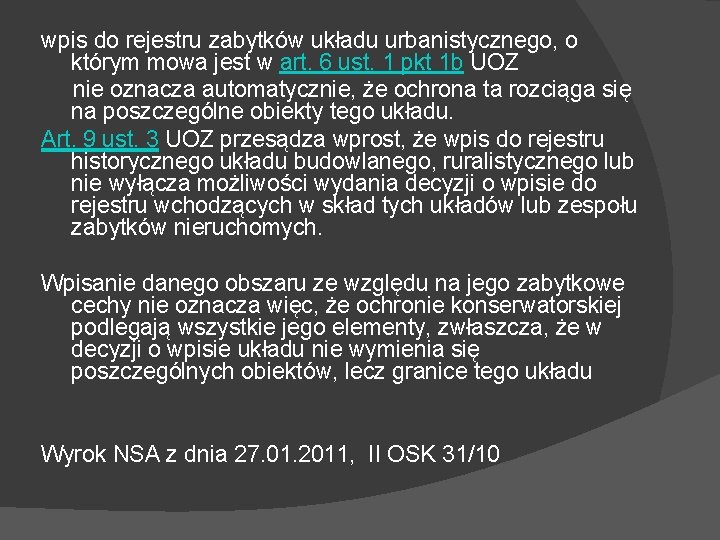 wpis do rejestru zabytków układu urbanistycznego, o którym mowa jest w art. 6 ust. 1 pkt 1b UOZ

nie oznacza automatycznie, że ochrona ta rozciąga się na poszczególne obiekty tego układu.

Art. 9 ust. 3 UOZ przesądza wprost, że wpis do rejestru historycznego układu budowlanego, ruralistycznego lub nie wyłącza możliwości wydania decyzji o wpisie do rejestru wchodzących w skład tych układów lub zespołu zabytków nieruchomych.

Wpisanie danego obszaru ze względu na jego zabytkowe cechy nie oznacza więc, że ochronie konserwatorskiej podlegają wszystkie jego elementy, zwłaszcza, że w decyzji o wpisie układu nie wymienia się poszczególnych obiektów, lecz granice tego układu

Wyrok NSA z dnia 27.01.2011, II OSK 31/10